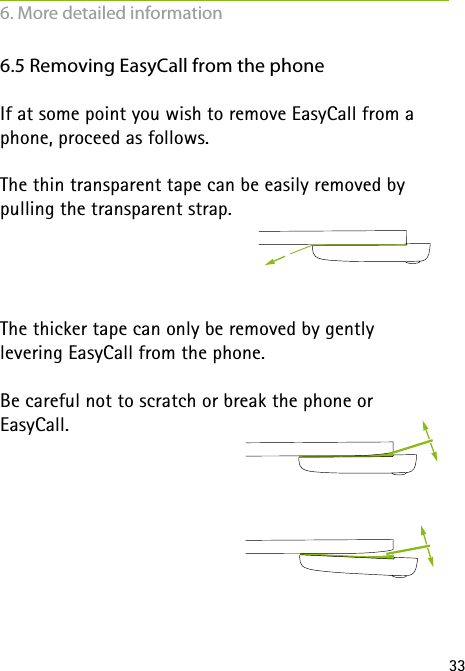 6. More detailed information

6.5 Removing EasyCall from the phone

If at some point you wish to remove EasyCall from a phone, proceed as follows.

The thin transparent tape can be easily removed by pulling the transparent strap.

The thicker tape can only be removed by gently levering EasyCall from the phone.

Be careful not to scratch or break the phone or EasyCall.

33